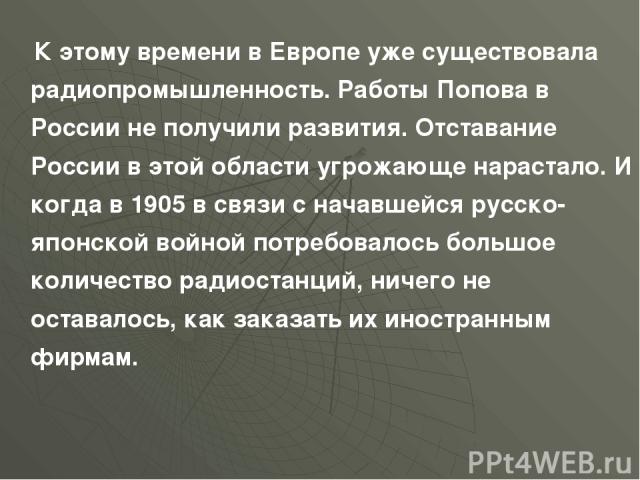 К этому времени в Европе уже существовала радиопромышленность. Работы Попова в России не получили развития. Отставание России в этой области угрожающе нарастало. И когда в 1905 в связи с начавшейся русско-японской войной потребовалось большое количество радиостанций, ничего не оставалось, как заказать их иностранным фирмам.

PPt4WEB.ru